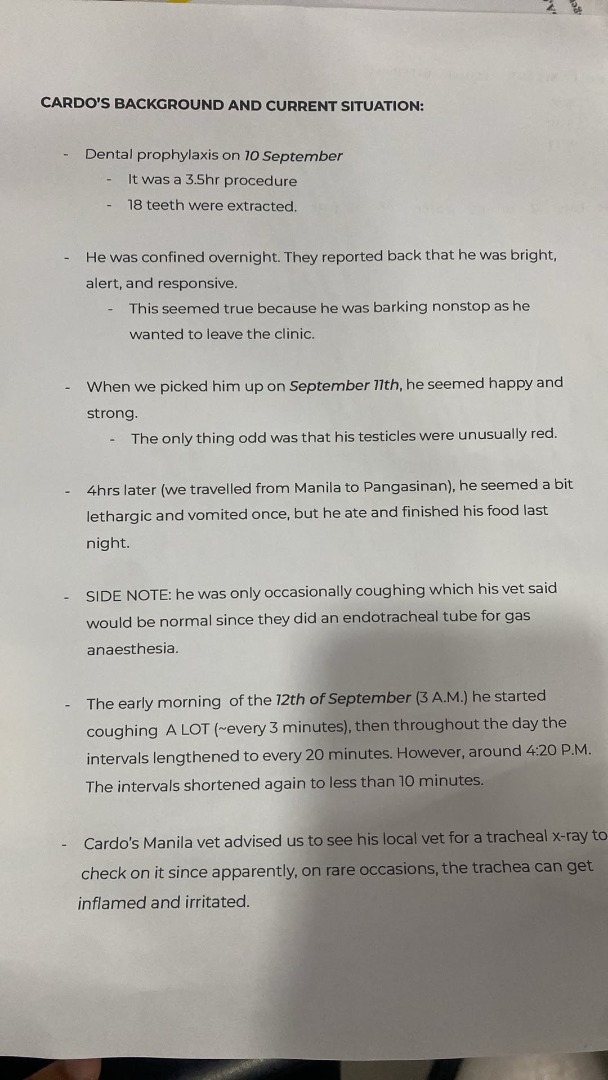 CARDO'S BACKGROUND AND CURRENT SITUATION:

- Dental prophylaxis on 10 September
  - It was a 3.5hr procedure
  - 18 teeth were extracted.

- He was confined overnight. They reported back that he was bright, alert, and responsive.
  - This seemed true because he was barking nonstop as he wanted to leave the clinic.

- When we picked him up on September 11th, he seemed happy and strong.
  - The only thing odd was that his testicles were unusually red.

- 4hrs later (we travelled from Manila to Pangasinan), he seemed a bit lethargic and vomited once, but he ate and finished his food last night.

- SIDE NOTE: he was only occasionally coughing which his vet said would be normal since they did an endotracheal tube for gas anaesthesia.

- The early morning of the 12th of September (3 A.M.) he started coughing A LOT (~every 3 minutes), then throughout the day the intervals lengthened to every 20 minutes. However, around 4:20 P.M. The intervals shortened again to less than 10 minutes.

- Cardo's Manila vet advised us to see his local vet for a tracheal x-ray to check on it since apparently, on rare occasions, the trachea can get inflamed and irritated.